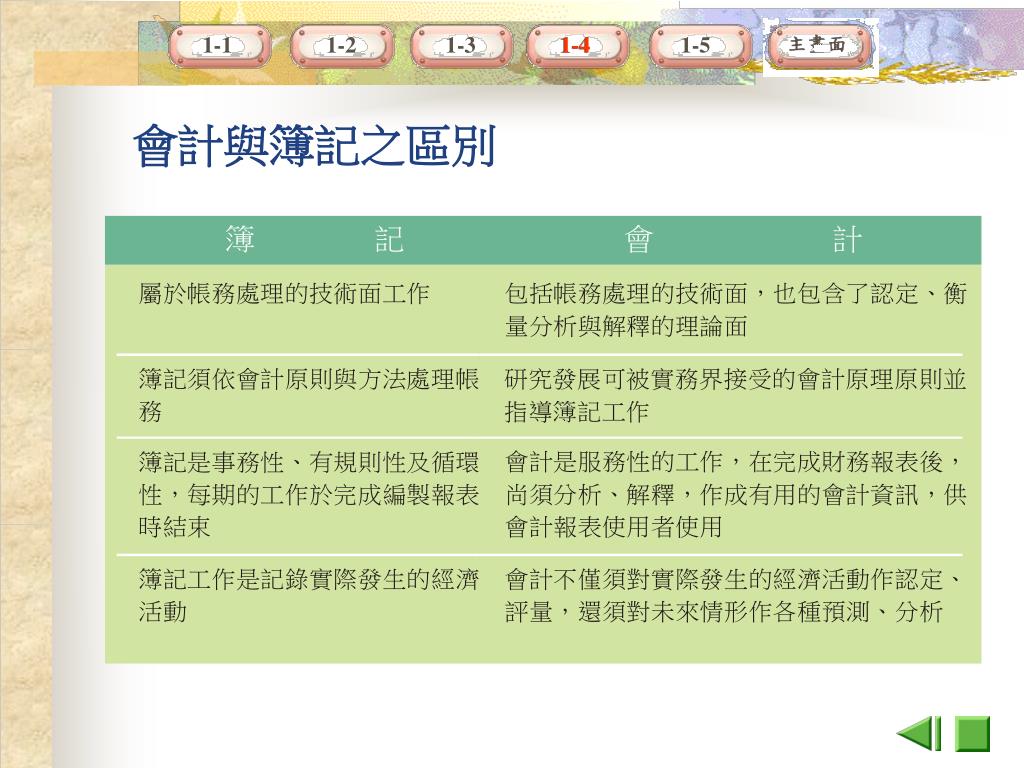 1-1 1-2 1-3 1-4 1-5 主畫面

會計與簿記之區別

| 簿　　記 | 會　　計 |
|---|---|
| 屬於帳務處理的技術面工作 | 包括帳務處理的技術面，也包含了認定、衡量分析與解釋的理論面 |
| 簿記須依會計原則與方法處理帳務 | 研究發展可被實務界接受的會計原理原則並指導簿記工作 |
| 簿記是事務性、有規則性及循環性，每期的工作於完成編製報表時結束 | 會計是服務性的工作，在完成財務報表後，尚須分析、解釋，作成有用的會計資訊，供會計報表使用者使用 |
| 簿記工作是記錄實際發生的經濟活動 | 會計不僅須對實際發生的經濟活動作認定、評量，還須對未來情形作各種預測、分析 |